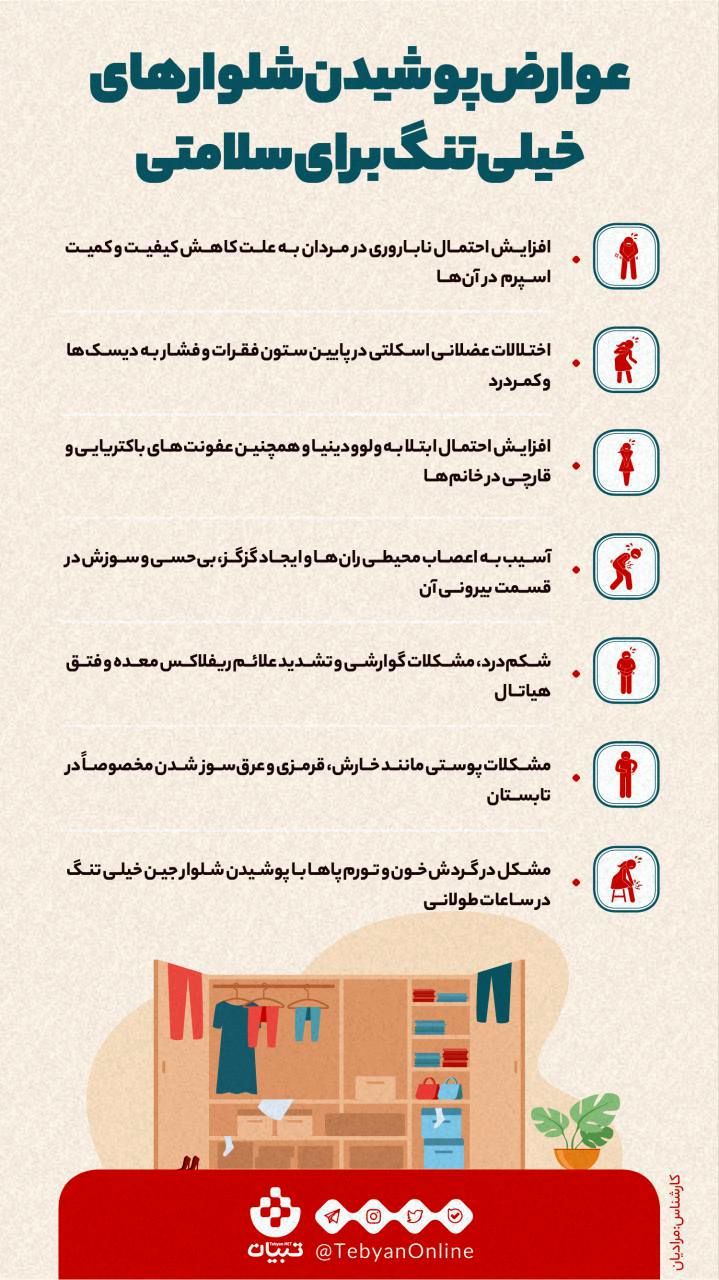 عوارض پوشیدن شلوارهای خیلی تنگ برای سلامتی

افزایش احتمال ناباروری در مردان به علت کاهش کیفیت و کمیت اسپرم در آن ها

اختلالات عضلانی اسکلتی در پایین ستون فقرات و فشار به دیسک ها و کمردرد

افزایش احتمال ابتلا به ولوودینیا و همچنین عفونت های باکتریایی و قارچی در خانم ها

آسیب به اعصاب محیطی ران ها و ایجاد گزگز، بی حسی و سوزش در قسمت بیرونی آن

شکم درد، مشکلات گوارشی و تشدید علائم ریفلاکس معده و فتق هیاتال

مشکلات پوستی مانند خارش، قرمزی و عرق سوز شدن مخصوصاً در تابستان

مشکل در گردش خون و تورم پاها با پوشیدن شلوار جین خیلی تنگ در ساعات طولانی

کارشناس: مرادیان

تبیان
@TebyanOnline